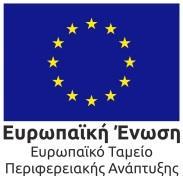 Ευρωπαϊκή Ένωση
Ευρωπαϊκό Ταμείο
Περιφερειακής Ανάπτυξης